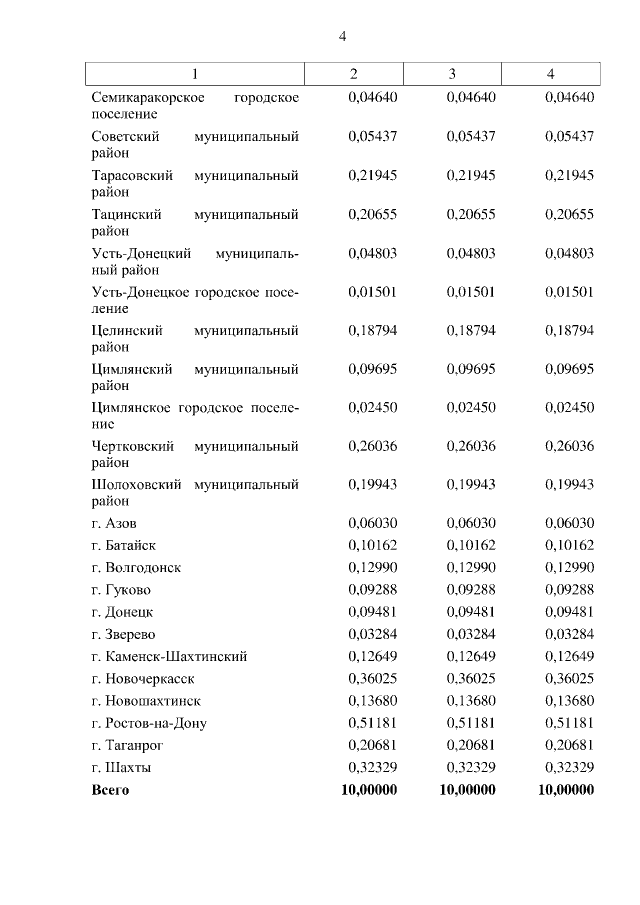 4

| 1 | 2 | 3 | 4 |
|---|---|---|---|
| Семикаракорское городское поселение | 0,04640 | 0,04640 | 0,04640 |
| Советский муниципальный район | 0,05437 | 0,05437 | 0,05437 |
| Тарасовский муниципальный район | 0,21945 | 0,21945 | 0,21945 |
| Тацинский муниципальный район | 0,20655 | 0,20655 | 0,20655 |
| Усть-Донецкий муниципальный район | 0,04803 | 0,04803 | 0,04803 |
| Усть-Донецкое городское поселение | 0,01501 | 0,01501 | 0,01501 |
| Целинский муниципальный район | 0,18794 | 0,18794 | 0,18794 |
| Цимлянский муниципальный район | 0,09695 | 0,09695 | 0,09695 |
| Цимлянское городское поселение | 0,02450 | 0,02450 | 0,02450 |
| Чертковский муниципальный район | 0,26036 | 0,26036 | 0,26036 |
| Шолоховский муниципальный район | 0,19943 | 0,19943 | 0,19943 |
| г. Азов | 0,06030 | 0,06030 | 0,06030 |
| г. Батайск | 0,10162 | 0,10162 | 0,10162 |
| г. Волгодонск | 0,12990 | 0,12990 | 0,12990 |
| г. Гуково | 0,09288 | 0,09288 | 0,09288 |
| г. Донецк | 0,09481 | 0,09481 | 0,09481 |
| г. Зверево | 0,03284 | 0,03284 | 0,03284 |
| г. Каменск-Шахтинский | 0,12649 | 0,12649 | 0,12649 |
| г. Новочеркасск | 0,36025 | 0,36025 | 0,36025 |
| г. Новошахтинск | 0,13680 | 0,13680 | 0,13680 |
| г. Ростов-на-Дону | 0,51181 | 0,51181 | 0,51181 |
| г. Таганрог | 0,20681 | 0,20681 | 0,20681 |
| г. Шахты | 0,32329 | 0,32329 | 0,32329 |
| Всего | 10,00000 | 10,00000 | 10,00000 |